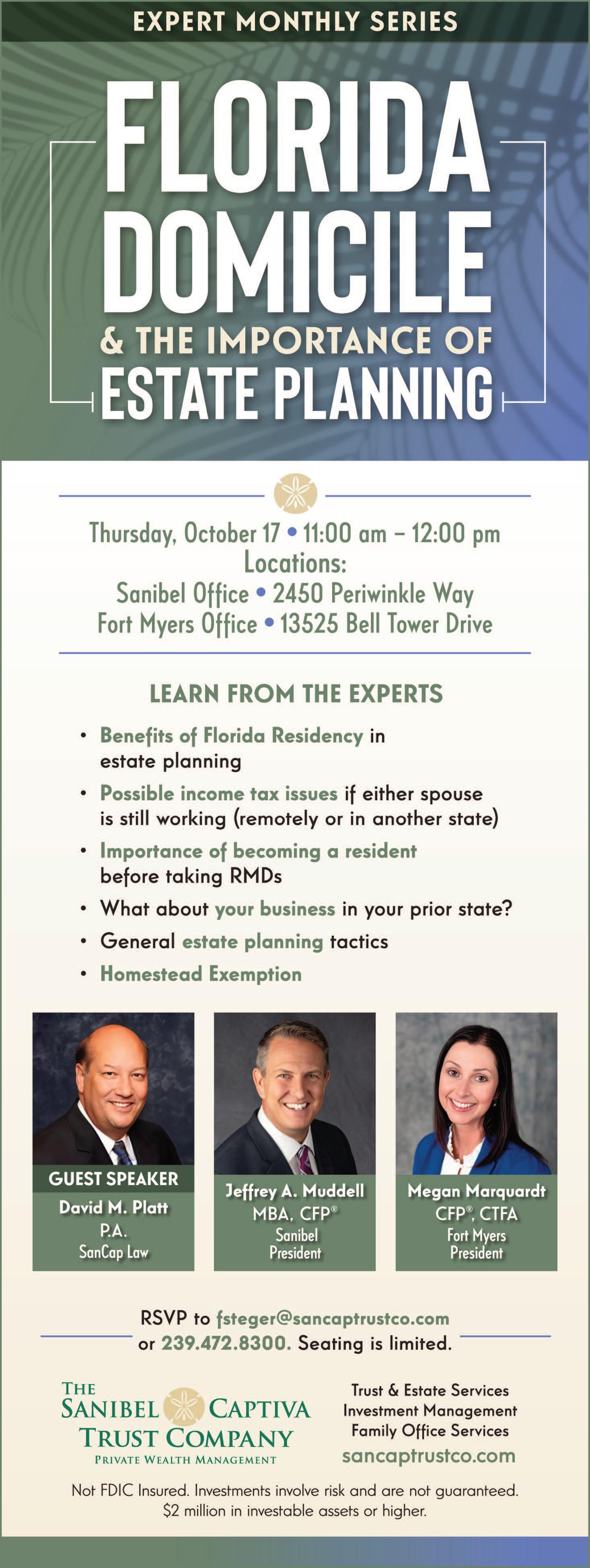 EXPERT MONTHLY SERIES

FLORIDA DOMICILE

& THE IMPORTANCE OF

ESTATE PLANNING

Thursday, October 17 • 11:00 am – 12:00 pm
Locations:
Sanibel Office • 2450 Periwinkle Way
Fort Myers Office • 13525 Bell Tower Drive

LEARN FROM THE EXPERTS

• Benefits of Florida Residency in estate planning
• Possible income tax issues if either spouse is still working (remotely or in another state)
• Importance of becoming a resident before taking RMDs
• What about your business in your prior state?
• General estate planning tactics
• Homestead Exemption

GUEST SPEAKER
David M. Platt
P.A.
SanCap Law

Jeffrey A. Muddell
MBA, CFP®
Sanibel
President

Megan Marquardt
CFP®, CTFA
Fort Myers
President

RSVP to fsteger@sancaptrustco.com
or 239.472.8300. Seating is limited.

THE
SANIBEL CAPTIVA
TRUST COMPANY
PRIVATE WEALTH MANAGEMENT

Trust & Estate Services
Investment Management
Family Office Services
sancaptrustco.com

Not FDIC Insured. Investments involve risk and are not guaranteed.
$2 million in investable assets or higher.